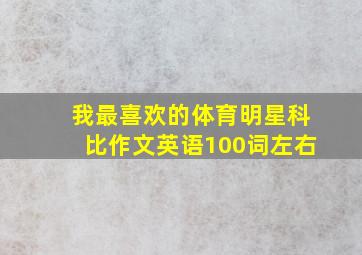 我最喜欢的体育明星科比作文英语100词左右